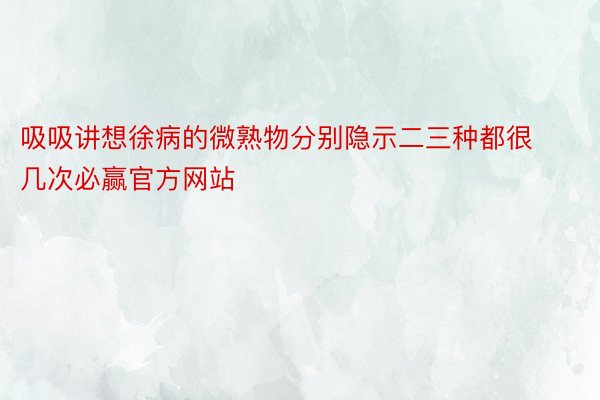 吸吸讲想徐病的微熟物分别隐示二三种都很几次必赢官方网站